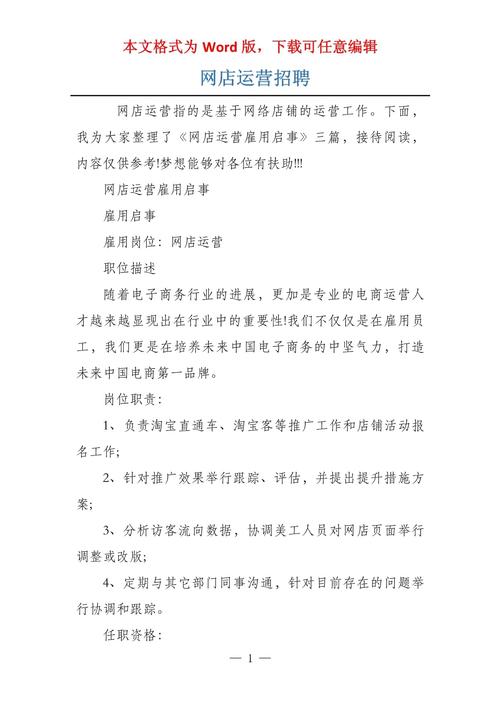 本文格式为 Word 版，下载可任意编辑

网店运营招聘

网店运营指的是基于网络店铺的运营工作。下面，我为大家整理了《网店运营雇用启事》三篇，接待阅读，内容仅供参考!梦想能够对各位有扶助!!!

网店运营雇用启事

雇用启事

雇用岗位：网店运营

职位描述

随着电子商务行业的进展，更加是专业的电商运营人才越来越显现出在行业中的重要性!我们不仅仅是在雇用员工，我们更是在培养未来中国电子商务的中坚气力，打造未来中国电商第一品牌。

岗位职责：

1、负责淘宝直通车、淘宝客等推广工作和店铺活动报名工作;

2、针对推广效果举行跟踪、评估，并提出提升措施方案;

3、分析访客流向数据，协调美工人员对网店页面举行调整或改版;

4、定期与其它部门同事沟通，针对目前存在的问题举行协调和跟踪。

任职资格：

— 1 —